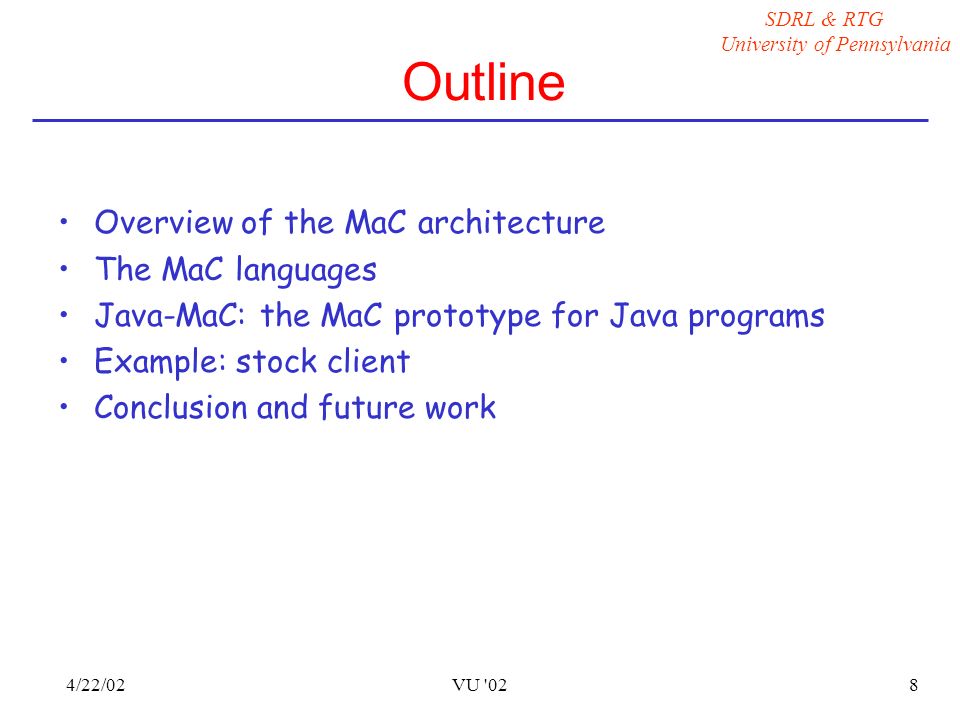 SDRL & RTG
University of Pennsylvania

Outline

• Overview of the MaC architecture
• The MaC languages
• Java-MaC: the MaC prototype for Java programs
• Example: stock client
• Conclusion and future work

4/22/02
VU '02
8